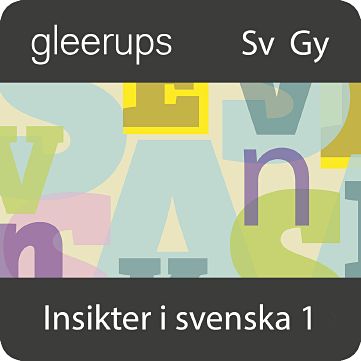 gleerups Sv Gy

Insikter i svenska 1